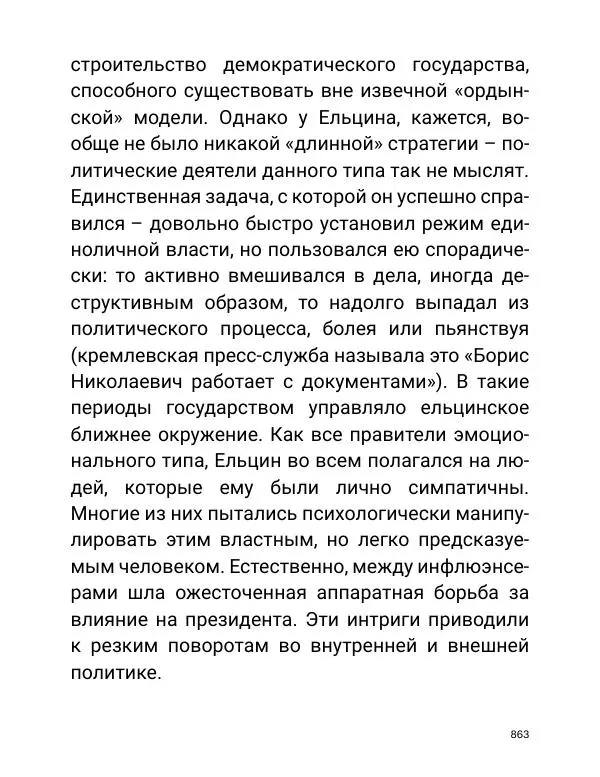 строительство демократического государства, способного существовать вне извечной «ордынской» модели. Однако у Ельцина, кажется, вообще не было никакой «длинной» стратегии – политические деятели данного типа так не мыслят. Единственная задача, с которой он успешно справился – довольно быстро установил режим единоличной власти, но пользовался ею спорадически: то активно вмешивался в дела, иногда деструктивным образом, то надолго выпадал из политического процесса, болея или пьянствуя (кремлевская пресс-служба называла это «Борис Николаевич работает с документами»). В такие периоды государством управляло ельцинское ближнее окружение. Как все правители эмоционального типа, Ельцин во всем полагался на людей, которые ему были лично симпатичны. Многие из них пытались психологически манипулировать этим властным, но легко предсказуемым человеком. Естественно, между инфлюэнсерами шла ожесточенная аппаратная борьба за влияние на президента. Эти интриги приводили к резким поворотам во внутренней и внешней политике.

863